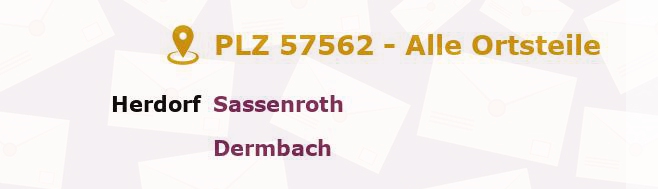 PLZ 57562 - Alle Ortsteile

Herdorf Sassenroth

Dermbach